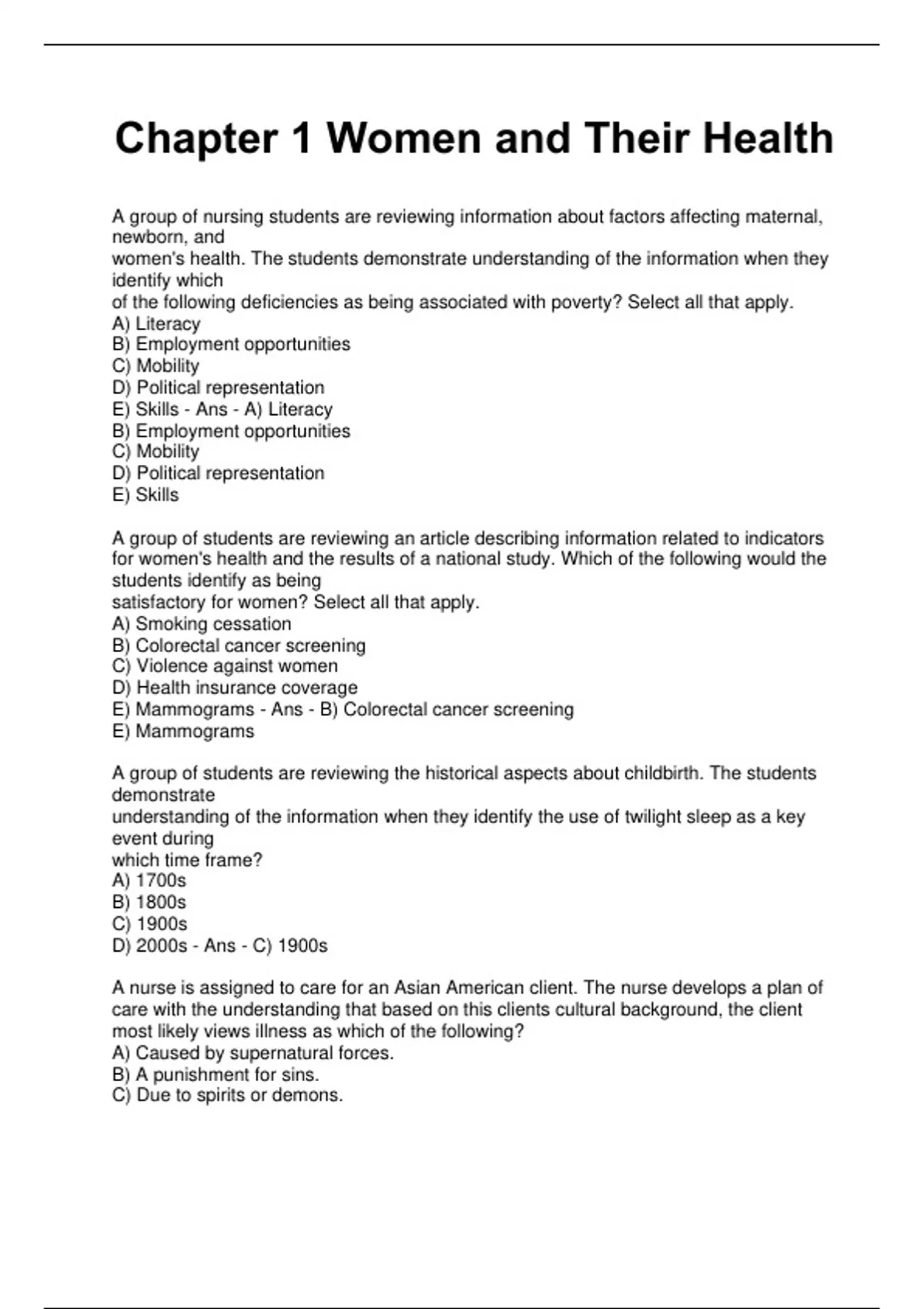 Chapter 1 Women and Their Health

A group of nursing students are reviewing information about factors affecting maternal, newborn, and women's health. The students demonstrate understanding of the information when they identify which of the following deficiencies as being associated with poverty? Select all that apply.
A) Literacy
B) Employment opportunities
C) Mobility
D) Political representation
E) Skills - Ans - A) Literacy
B) Employment opportunities
C) Mobility
D) Political representation
E) Skills

A group of students are reviewing an article describing information related to indicators for women's health and the results of a national study. Which of the following would the students identify as being satisfactory for women? Select all that apply.
A) Smoking cessation
B) Colorectal cancer screening
C) Violence against women
D) Health insurance coverage
E) Mammograms - Ans - B) Colorectal cancer screening
E) Mammograms

A group of students are reviewing the historical aspects about childbirth. The students demonstrate understanding of the information when they identify the use of twilight sleep as a key event during which time frame?
A) 1700s
B) 1800s
C) 1900s
D) 2000s - Ans - C) 1900s

A nurse is assigned to care for an Asian American client. The nurse develops a plan of care with the understanding that based on this clients cultural background, the client most likely views illness as which of the following?
A) Caused by supernatural forces.
B) A punishment for sins.
C) Due to spirits or demons.